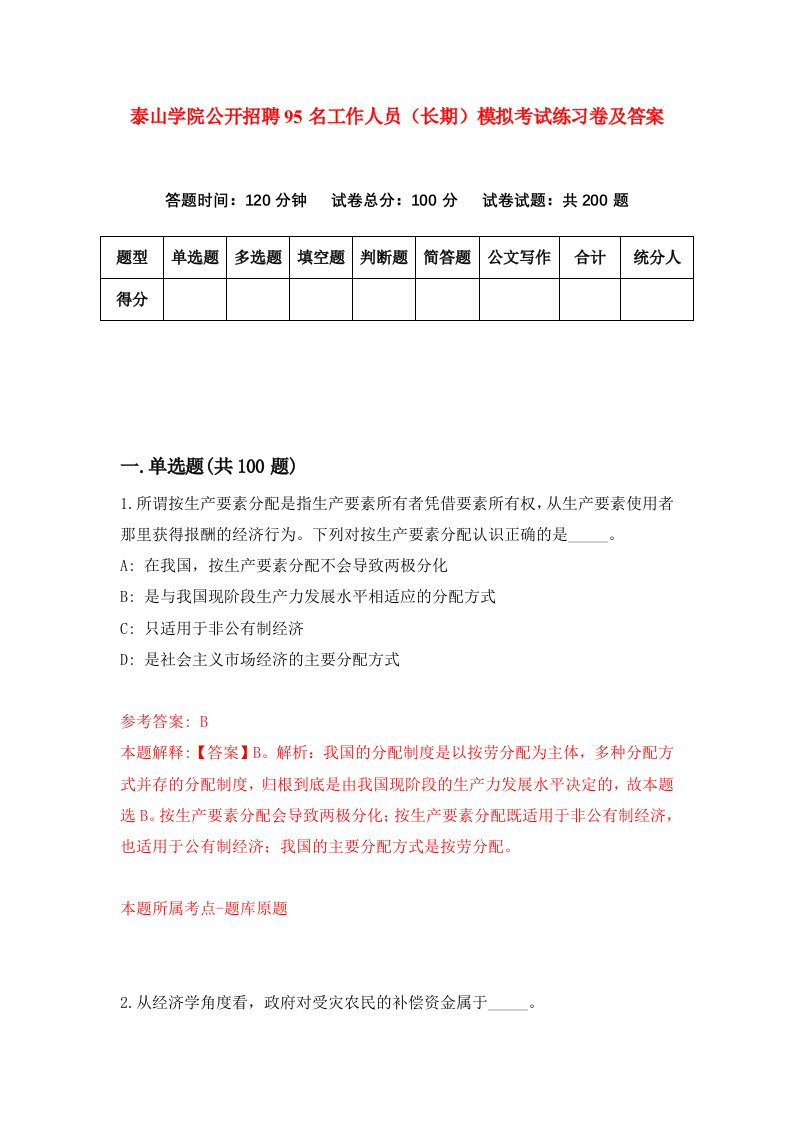 泰山学院公开招聘95名工作人员（长期）模拟考试练习卷及答案

答题时间：120分钟　试卷总分：100分　试卷试题：共200题

| 题型 | 单选题 | 多选题 | 填空题 | 判断题 | 简答题 | 公文写作 | 合计 | 统分人 |
|---|---|---|---|---|---|---|---|---|
| 得分 | | | | | | | | |

一.单选题(共100题)

1.所谓按生产要素分配是指生产要素所有者凭借要素所有权，从生产要素使用者那里获得报酬的经济行为。下列对按生产要素分配认识正确的是_____。
A: 在我国，按生产要素分配不会导致两极分化
B: 是与我国现阶段生产力发展水平相适应的分配方式
C: 只适用于非公有制经济
D: 是社会主义市场经济的主要分配方式

参考答案: B
本题解释:【答案】B。解析：我国的分配制度是以按劳分配为主体，多种分配方式并存的分配制度，归根到底是由我国现阶段的生产力发展水平决定的，故本题选B。按生产要素分配会导致两极分化；按生产要素分配既适用于非公有制经济，也适用于公有制经济；我国的主要分配方式是按劳分配。

本题所属考点-题库原题

2.从经济学角度看，政府对受灾农民的补偿资金属于_____。